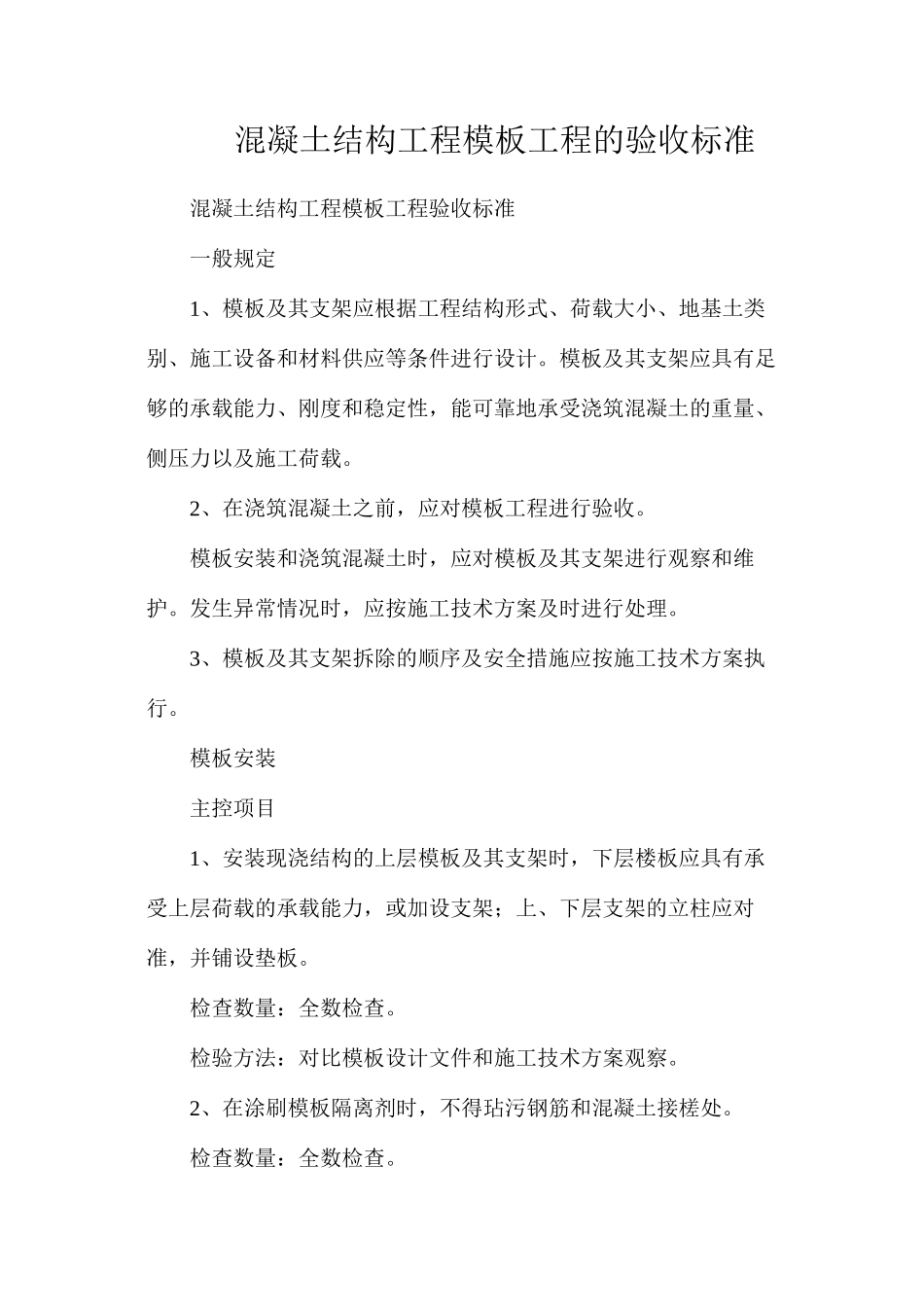 混凝土结构工程模板工程的验收标准

混凝土结构工程模板工程验收标准

一般规定

1、模板及其支架应根据工程结构形式、荷载大小、地基土类别、施工设备和材料供应等条件进行设计。模板及其支架应具有足够的承载能力、刚度和稳定性，能可靠地承受浇筑混凝土的重量、侧压力以及施工荷载。

2、在浇筑混凝土之前，应对模板工程进行验收。

模板安装和浇筑混凝土时，应对模板及其支架进行观察和维护。发生异常情况时，应按施工技术方案及时进行处理。

3、模板及其支架拆除的顺序及安全措施应按施工技术方案执行。

模板安装

主控项目

1、安装现浇结构的上层模板及其支架时，下层楼板应具有承受上层荷载的承载能力，或加设支架；上、下层支架的立柱应对准，并铺设垫板。

检查数量：全数检查。

检验方法：对比模板设计文件和施工技术方案观察。

2、在涂刷模板隔离剂时，不得玷污钢筋和混凝土接槎处。

检查数量：全数检查。